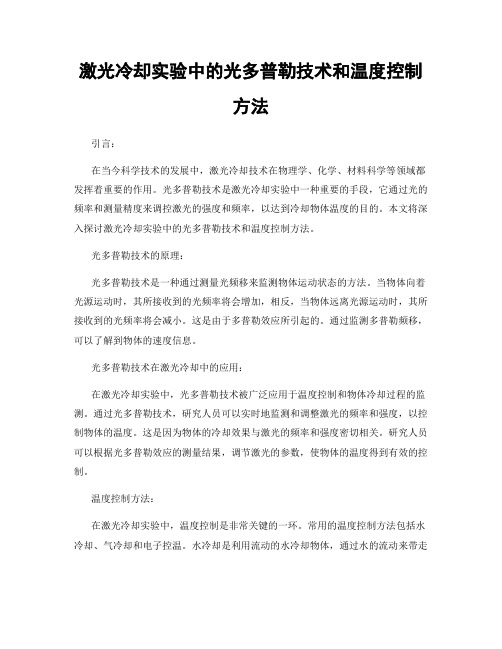 激光冷却实验中的光多普勒技术和温度控制方法

引言：

在当今科学技术的发展中，激光冷却技术在物理学、化学、材料科学等领域都发挥着重要的作用。光多普勒技术是激光冷却实验中一种重要的手段，它通过光的频率和测量精度来调控激光的强度和频率，以达到冷却物体温度的目的。本文将深入探讨激光冷却实验中的光多普勒技术和温度控制方法。

光多普勒技术的原理：

光多普勒技术是一种通过测量光频移来监测物体运动状态的方法。当物体向着光源运动时，其所接收到的光频率将会增加，相反，当物体远离光源运动时，其所接收到的光频率将会减小。这是由于多普勒效应所引起的。通过监测多普勒频移，可以了解到物体的速度信息。

光多普勒技术在激光冷却中的应用：

在激光冷却实验中，光多普勒技术被广泛应用于温度控制和物体冷却过程的监测。通过光多普勒技术，研究人员可以实时地监测和调整激光的频率和强度，以控制物体的温度。这是因为物体的冷却效果与激光的频率和强度密切相关。研究人员可以根据光多普勒效应的测量结果，调节激光的参数，使物体的温度得到有效的控制。

温度控制方法：

在激光冷却实验中，温度控制是非常关键的一环。常用的温度控制方法包括水冷却、气冷却和电子控温。水冷却是利用流动的水冷却物体，通过水的流动来带走